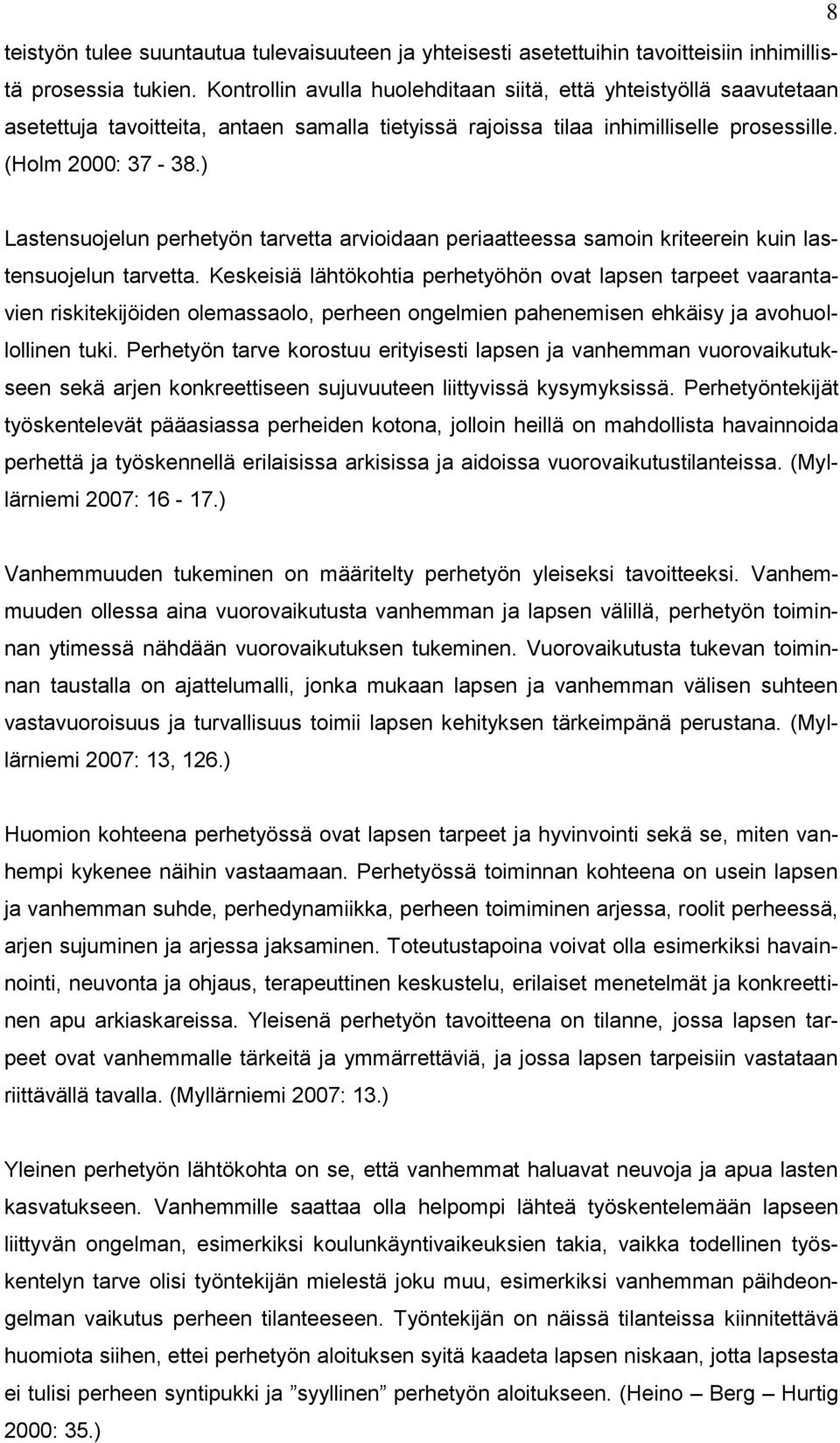 8

teistyön tulee suuntautua tulevaisuuteen ja yhteisesti asetettuihin tavoitteisiin inhimillistä prosessia tukien. Kontrollin avulla huolehditaan siitä, että yhteistyöllä saavutetaan asetettuja tavoitteita, antaen samalla tietyissä rajoissa tilaa inhimilliselle prosessille. (Holm 2000: 37 - 38.)

Lastensuojelun perhetyön tarvetta arvioidaan periaatteessa samoin kriteerein kuin lastensuojelun tarvetta. Keskeisiä lähtökohtia perhetyöhön ovat lapsen tarpeet vaarantavien riskitekijöiden olemassaolo, perheen ongelmien pahenemisen ehkäisy ja avohuollollinen tuki. Perhetyön tarve korostuu erityisesti lapsen ja vanhemman vuorovaikutukseen sekä arjen konkreettiseen sujuvuuteen liittyvissä kysymyksissä. Perhetyöntekijät työskentelevät pääasiassa perheiden kotona, jolloin heillä on mahdollista havainnoida perhettä ja työskennellä erilaisissa arkisissa ja aidoissa vuorovaikutustilanteissa. (Myllärniemi 2007: 16 - 17.)

Vanhemmuuden tukeminen on määritelty perhetyön yleiseksi tavoitteeksi. Vanhemmuuden ollessa aina vuorovaikutusta vanhemman ja lapsen välillä, perhetyön toiminnan ytimessä nähdään vuorovaikutuksen tukeminen. Vuorovaikutusta tukevan toiminnan taustalla on ajattelumalli, jonka mukaan lapsen ja vanhemman välisen suhteen vastavuoroisuus ja turvallisuus toimii lapsen kehityksen tärkeimpänä perustana. (Myllärniemi 2007: 13, 126.)

Huomion kohteena perhetyössä ovat lapsen tarpeet ja hyvinvointi sekä se, miten vanhempi kykenee näihin vastaamaan. Perhetyössä toiminnan kohteena on usein lapsen ja vanhemman suhde, perhedynamiikka, perheen toimiminen arjessa, roolit perheessä, arjen sujuminen ja arjessa jaksaminen. Toteutustapoina voivat olla esimerkiksi havainnointi, neuvonta ja ohjaus, terapeuttinen keskustelu, erilaiset menetelmät ja konkreettinen apu arkiaskareissa. Yleisenä perhetyön tavoitteena on tilanne, jossa lapsen tarpeet ovat vanhemmalle tärkeitä ja ymmärrettäviä, ja jossa lapsen tarpeisiin vastataan riittävällä tavalla. (Myllärniemi 2007: 13.)

Yleinen perhetyön lähtökohta on se, että vanhemmat haluavat neuvoja ja apua lasten kasvatukseen. Vanhemmille saattaa olla helpompi lähteä työskentelemään lapseen liittyvän ongelman, esimerkiksi koulunkäyntivaikeuksien takia, vaikka todellinen työskentelyn tarve olisi työntekijän mielestä joku muu, esimerkiksi vanhemman päihdeongelman vaikutus perheen tilanteeseen. Työntekijän on näissä tilanteissa kiinnitettävä huomiota siihen, ettei perhetyön aloituksen syitä kaadeta lapsen niskaan, jotta lapsesta ei tulisi perheen syntipukki ja ”syyllinen” perhetyön aloitukseen. (Heino – Berg – Hurtig 2000: 35.)